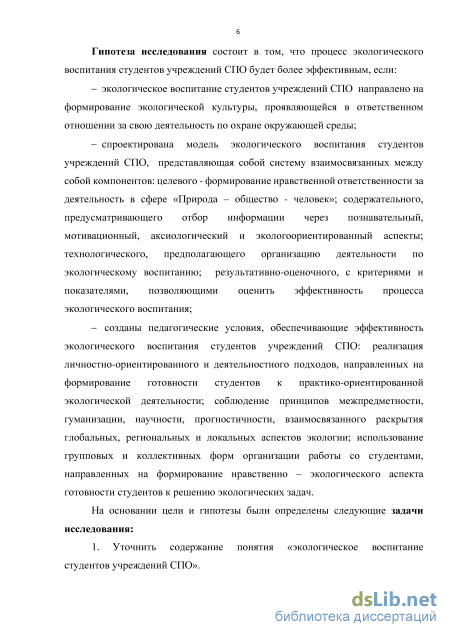 6

Гипотеза исследования состоит в том, что процесс экологического воспитания студентов учреждений СПО будет более эффективным, если:

– экологическое воспитание студентов учреждений СПО направлено на формирование экологической культуры, проявляющейся в ответственном отношении за свою деятельность по охране окружающей среды;

– спроектирована модель экологического воспитания студентов учреждений СПО, представляющая собой систему взаимосвязанных между собой компонентов: целевого - формирование нравственной ответственности за деятельность в сфере «Природа – общество - человек»; содержательного, предусматривающего отбор информации через познавательный, мотивационный, аксиологический и экологоориентированный аспекты; технологического, предполагающего организацию деятельности по экологическому воспитанию; результативно-оценочного, с критериями и показателями, позволяющими оценить эффективность процесса экологического воспитания;

– созданы педагогические условия, обеспечивающие эффективность экологического воспитания студентов учреждений СПО: реализация личностно-ориентированного и деятельностного подходов, направленных на формирование готовности студентов к практико-ориентированной экологической деятельности; соблюдение принципов межпредметности, гуманизации, научности, прогностичности, взаимосвязанного раскрытия глобальных, региональных и локальных аспектов экологии; использование групповых и коллективных форм организации работы со студентами, направленных на формирование нравственно – экологического аспекта готовности студентов к решению экологических задач.

На основании цели и гипотезы были определены следующие задачи исследования:

1. Уточнить содержание понятия «экологическое воспитание студентов учреждений СПО».

dsLib.net
библиотека диссертаций